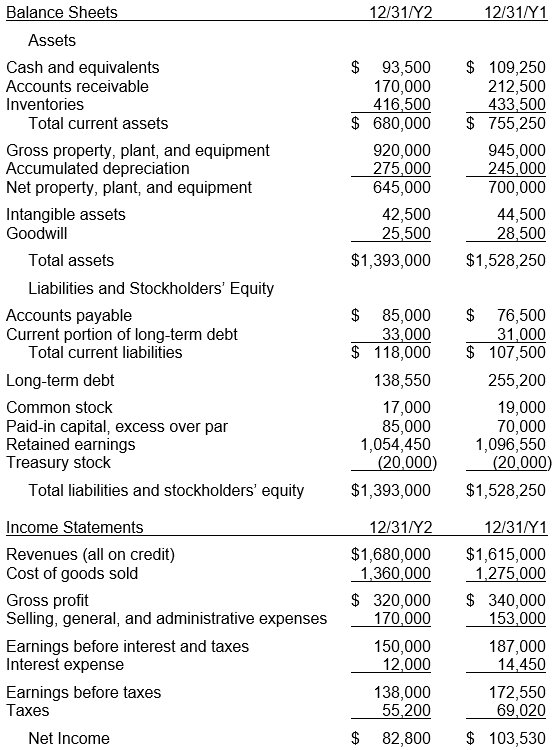 | Balance Sheets | 12/31/Y2 | 12/31/Y1 |
|---|---|---|
| Assets | | |
| Cash and equivalents | $ 93,500 | $ 109,250 |
| Accounts receivable | 170,000 | 212,500 |
| Inventories | 416,500 | 433,500 |
| Total current assets | $ 680,000 | $ 755,250 |
| Gross property, plant, and equipment | 920,000 | 945,000 |
| Accumulated depreciation | 275,000 | 245,000 |
| Net property, plant, and equipment | 645,000 | 700,000 |
| Intangible assets | 42,500 | 44,500 |
| Goodwill | 25,500 | 28,500 |
| Total assets | $1,393,000 | $1,528,250 |
| Liabilities and Stockholders' Equity | | |
| Accounts payable | $ 85,000 | $ 76,500 |
| Current portion of long-term debt | 33,000 | 31,000 |
| Total current liabilities | $ 118,000 | $ 107,500 |
| Long-term debt | 138,550 | 255,200 |
| Common stock | 17,000 | 19,000 |
| Paid-in capital, excess over par | 85,000 | 70,000 |
| Retained earnings | 1,054,450 | 1,096,550 |
| Treasury stock | (20,000) | (20,000) |
| Total liabilities and stockholders' equity | $1,393,000 | $1,528,250 |

| Income Statements | 12/31/Y2 | 12/31/Y1 |
|---|---|---|
| Revenues (all on credit) | $1,680,000 | $1,615,000 |
| Cost of goods sold | 1,360,000 | 1,275,000 |
| Gross profit | $ 320,000 | $ 340,000 |
| Selling, general, and administrative expenses | 170,000 | 153,000 |
| Earnings before interest and taxes | 150,000 | 187,000 |
| Interest expense | 12,000 | 14,450 |
| Earnings before taxes | 138,000 | 172,550 |
| Taxes | 55,200 | 69,020 |
| Net Income | $ 82,800 | $ 103,530 |